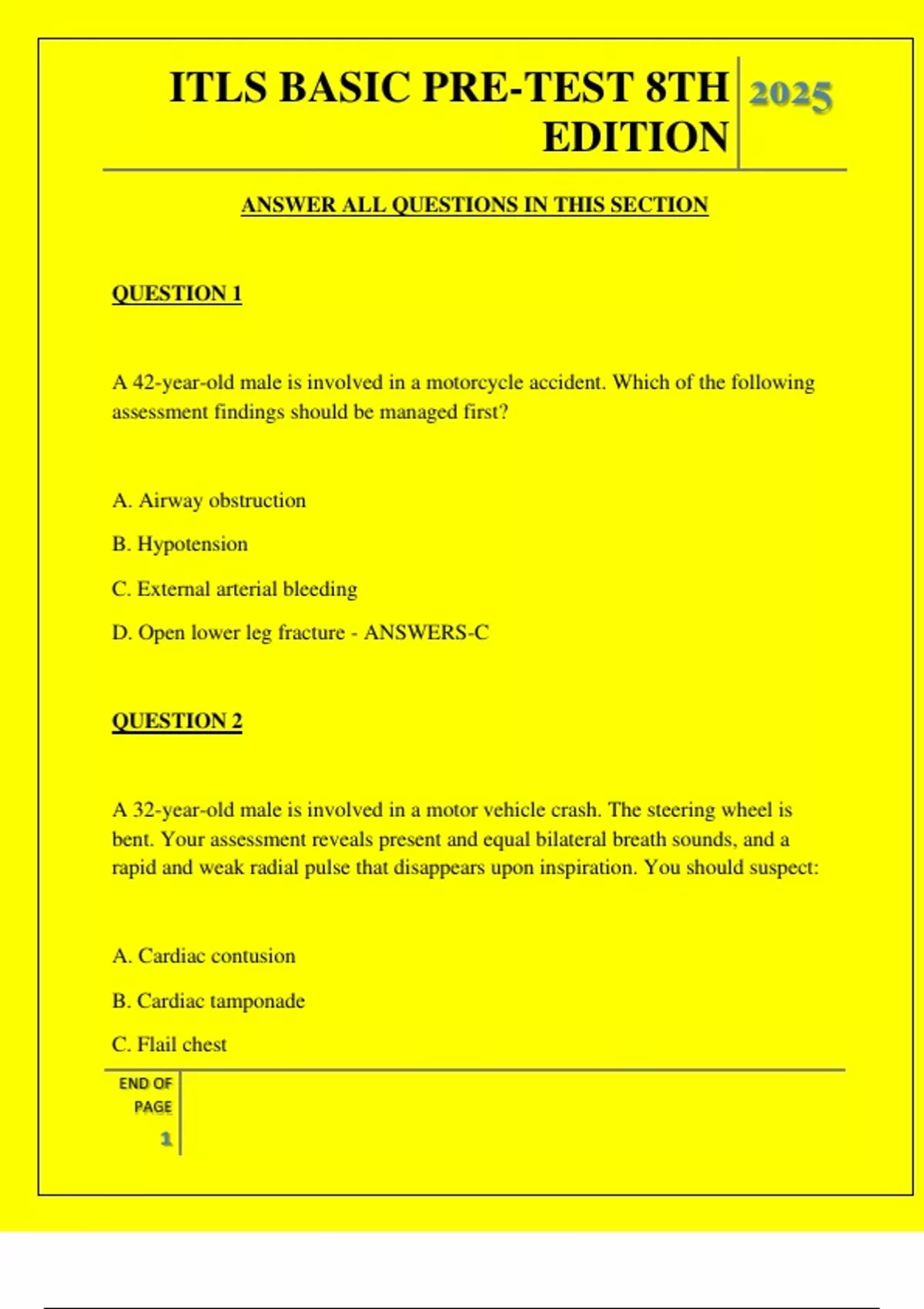 ITLS BASIC PRE-TEST 8TH EDITION

2025

ANSWER ALL QUESTIONS IN THIS SECTION

QUESTION 1

A 42-year-old male is involved in a motorcycle accident. Which of the following assessment findings should be managed first?

A. Airway obstruction

B. Hypotension

C. External arterial bleeding

D. Open lower leg fracture - ANSWERS-C

QUESTION 2

A 32-year-old male is involved in a motor vehicle crash. The steering wheel is bent. Your assessment reveals present and equal bilateral breath sounds, and a rapid and weak radial pulse that disappears upon inspiration. You should suspect:

A. Cardiac contusion

B. Cardiac tamponade

C. Flail chest

END OF PAGE

1